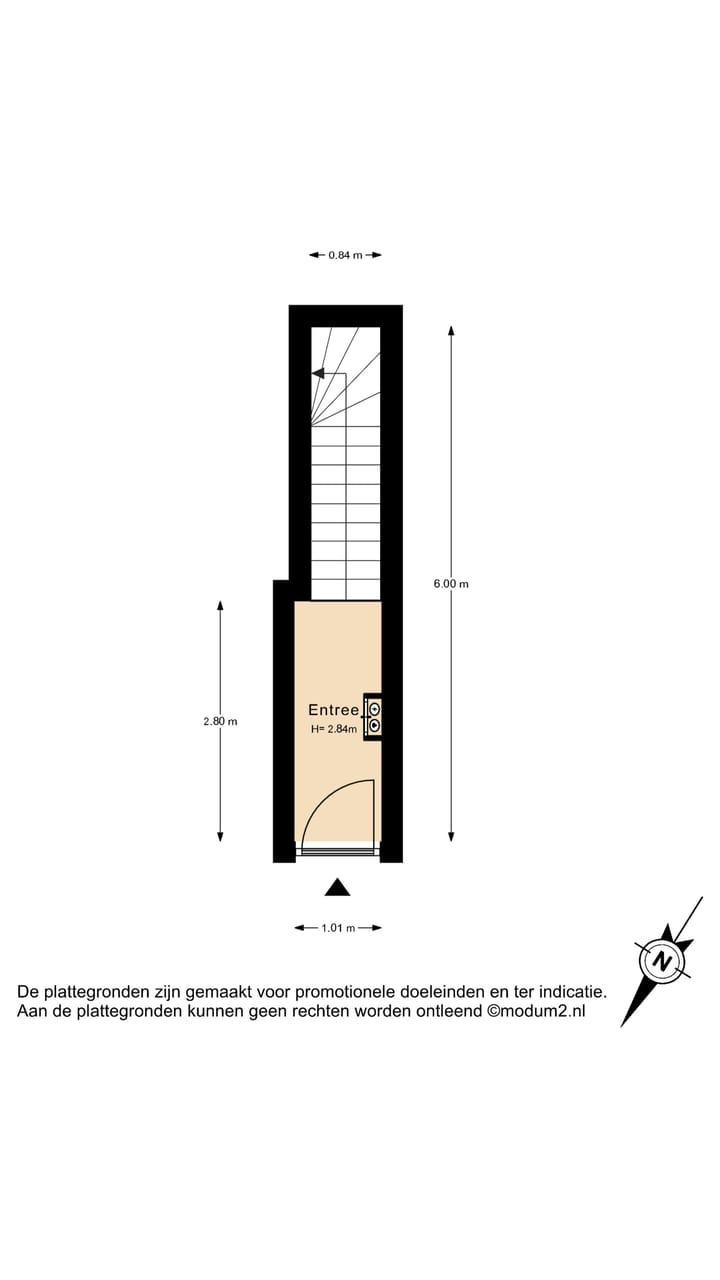 0.84 m

6.00 m

2.80 m

Entree
H= 2.84m

1.01 m

N

De plattegronden zijn gemaakt voor promotionele doeleinden en ter indicatie.
Aan de plattegronden kunnen geen rechten worden ontleend ©modum2.nl